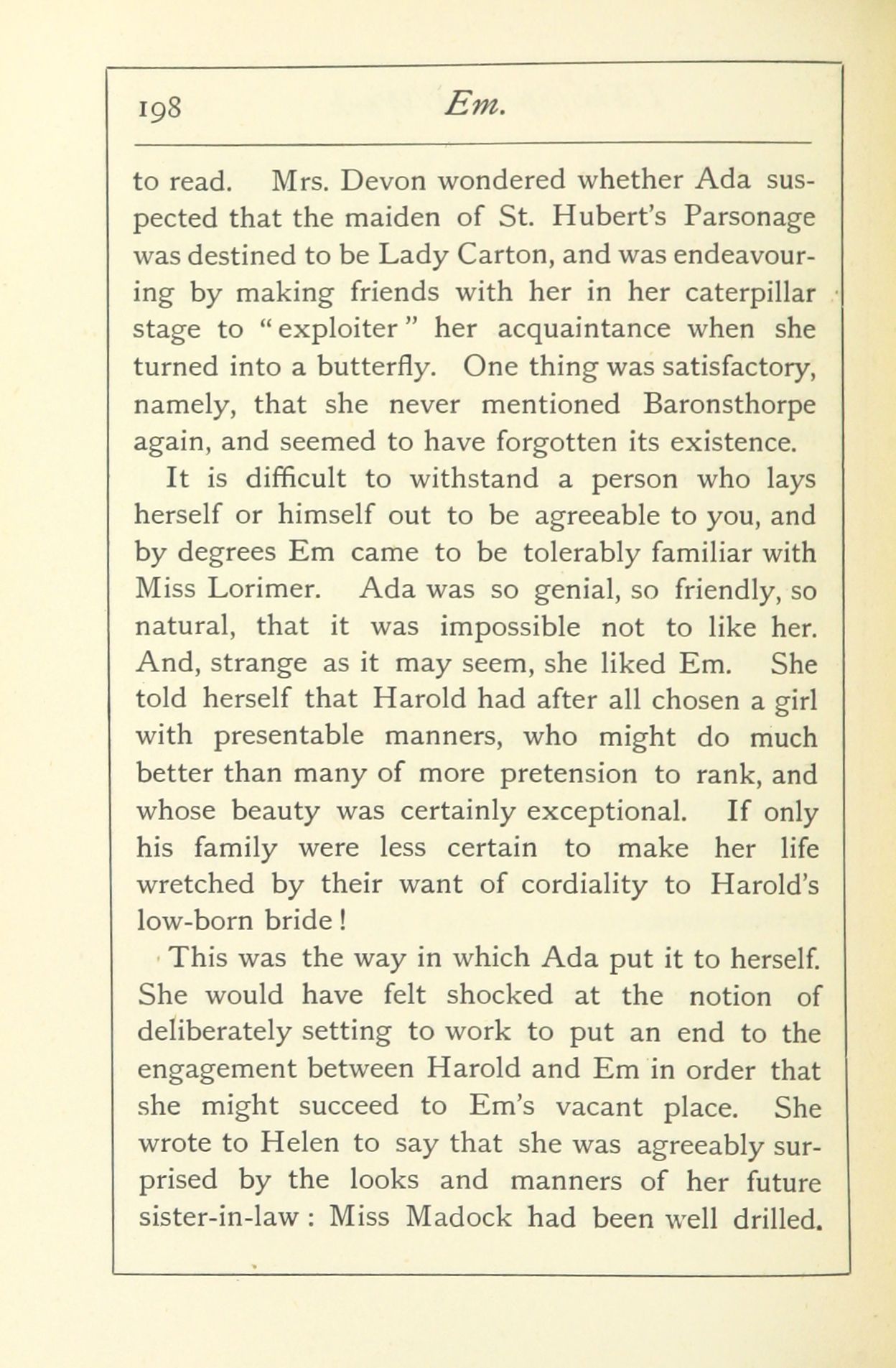 198 Em.

to read. Mrs. Devon wondered whether Ada suspected that the maiden of St. Hubert's Parsonage was destined to be Lady Carton, and was endeavouring by making friends with her in her caterpillar stage to "exploiter" her acquaintance when she turned into a butterfly. One thing was satisfactory, namely, that she never mentioned Baronsthorpe again, and seemed to have forgotten its existence.

It is difficult to withstand a person who lays herself or himself out to be agreeable to you, and by degrees Em came to be tolerably familiar with Miss Lorimer. Ada was so genial, so friendly, so natural, that it was impossible not to like her. And, strange as it may seem, she liked Em. She told herself that Harold had after all chosen a girl with presentable manners, who might do much better than many of more pretension to rank, and whose beauty was certainly exceptional. If only his family were less certain to make her life wretched by their want of cordiality to Harold's low-born bride!

This was the way in which Ada put it to herself. She would have felt shocked at the notion of deliberately setting to work to put an end to the engagement between Harold and Em in order that she might succeed to Em's vacant place. She wrote to Helen to say that she was agreeably surprised by the looks and manners of her future sister-in-law: Miss Madock had been well drilled.